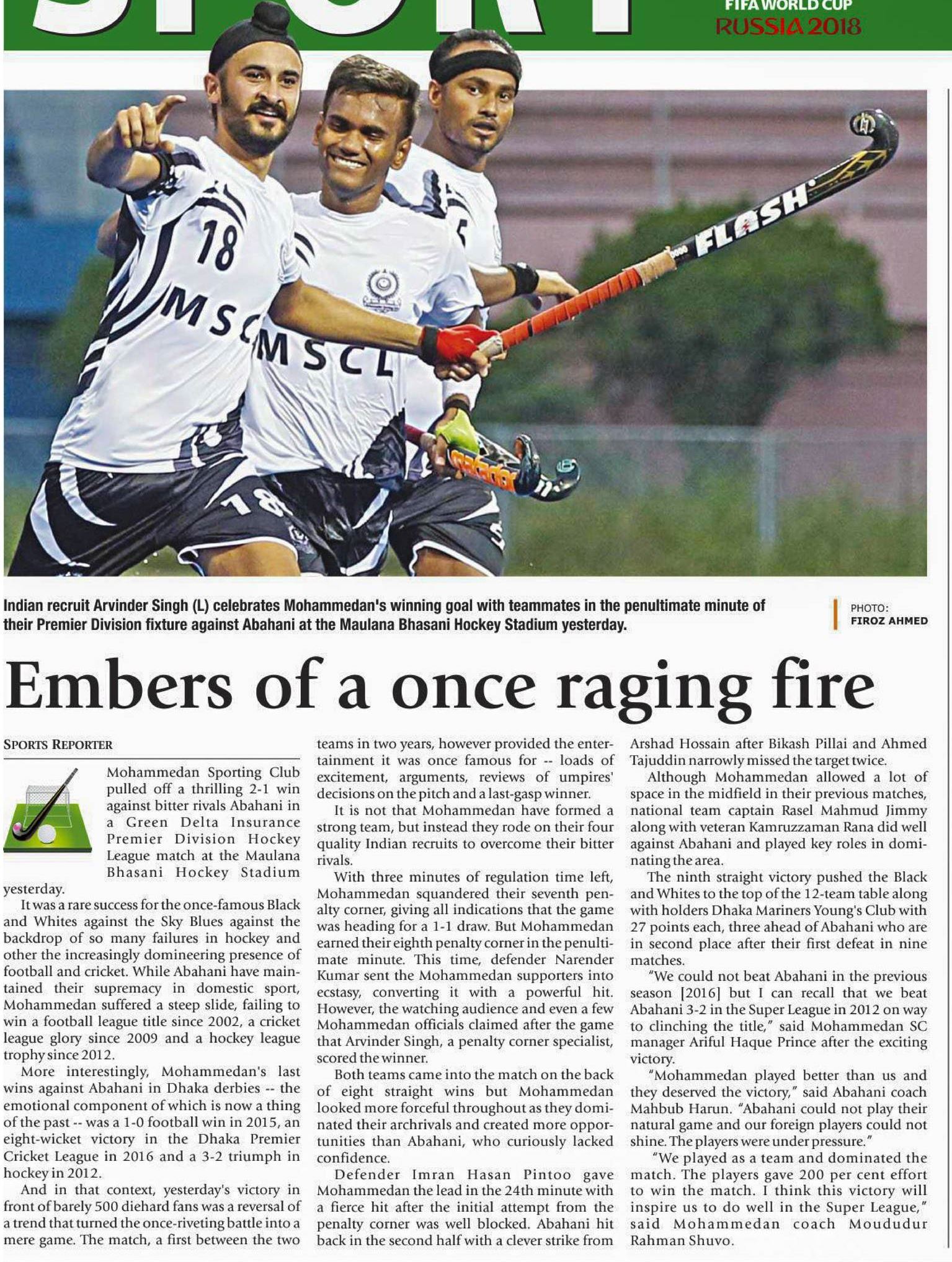 FIFA WORLD CUP
RUSSIA 2018

18
MSC
MSCL
FLASH
18

Indian recruit Arvinder Singh (L) celebrates Mohammedan's winning goal with teammates in the penultimate minute of their Premier Division fixture against Abahani at the Maulana Bhasani Hockey Stadium yesterday.

PHOTO:
FIROZ AHMED

Embers of a once raging fire

SPORTS REPORTER

Mohammedan Sporting Club pulled off a thrilling 2-1 win against bitter rivals Abahani in a Green Delta Insurance Premier Division Hockey League match at the Maulana Bhasani Hockey Stadium yesterday.

It was a rare success for the once-famous Black and Whites against the Sky Blues against the backdrop of so many failures in hockey and other the increasingly domineering presence of football and cricket. While Abahani have maintained their supremacy in domestic sport, Mohammedan suffered a steep slide, failing to win a football league title since 2002, a cricket league glory since 2009 and a hockey league trophy since 2012.

More interestingly, Mohammedan's last wins against Abahani in Dhaka derbies -- the emotional component of which is now a thing of the past -- was a 1-0 football win in 2015, an eight-wicket victory in the Dhaka Premier Cricket League in 2016 and a 3-2 triumph in hockey in 2012.

And in that context, yesterday's victory in front of barely 500 diehard fans was a reversal of a trend that turned the once-riveting battle into a mere game. The match, a first between the two teams in two years, however provided the entertainment it was once famous for -- loads of excitement, arguments, reviews of umpires' decisions on the pitch and a last-gasp winner.

It is not that Mohammedan have formed a strong team, but instead they rode on their four quality Indian recruits to overcome their bitter rivals.

With three minutes of regulation time left, Mohammedan squandered their seventh penalty corner, giving all indications that the game was heading for a 1-1 draw. But Mohammedan earned their eighth penalty corner in the penultimate minute. This time, defender Narender Kumar sent the Mohammedan supporters into ecstasy, converting it with a powerful hit. However, the watching audience and even a few Mohammedan officials claimed after the game that Arvinder Singh, a penalty corner specialist, scored the winner.

Both teams came into the match on the back of eight straight wins but Mohammedan looked more forceful throughout as they dominated their archrivals and created more opportunities than Abahani, who curiously lacked confidence.

Defender Imran Hasan Pintoo gave Mohammedan the lead in the 24th minute with a fierce hit after the initial attempt from the penalty corner was well blocked. Abahani hit back in the second half with a clever strike from Arshad Hossain after Bikash Pillai and Ahmed Tajuddin narrowly missed the target twice.

Although Mohammedan allowed a lot of space in the midfield in their previous matches, national team captain Rasel Mahmud Jimmy along with veteran Kamruzzaman Rana did well against Abahani and played key roles in dominating the area.

The ninth straight victory pushed the Black and Whites to the top of the 12-team table along with holders Dhaka Mariners Young's Club with 27 points each, three ahead of Abahani who are in second place after their first defeat in nine matches.

"We could not beat Abahani in the previous season [2016] but I can recall that we beat Abahani 3-2 in the Super League in 2012 on way to clinching the title," said Mohammedan SC manager Ariful Haque Prince after the exciting victory.

"Mohammedan played better than us and they deserved the victory," said Abahani coach Mahbub Harun. "Abahani could not play their natural game and our foreign players could not shine. The players were under pressure."

"We played as a team and dominated the match. The players gave 200 per cent effort to win the match. I think this victory will inspire us to do well in the Super League," said Mohammedan coach Moududur Rahman Shuvo.